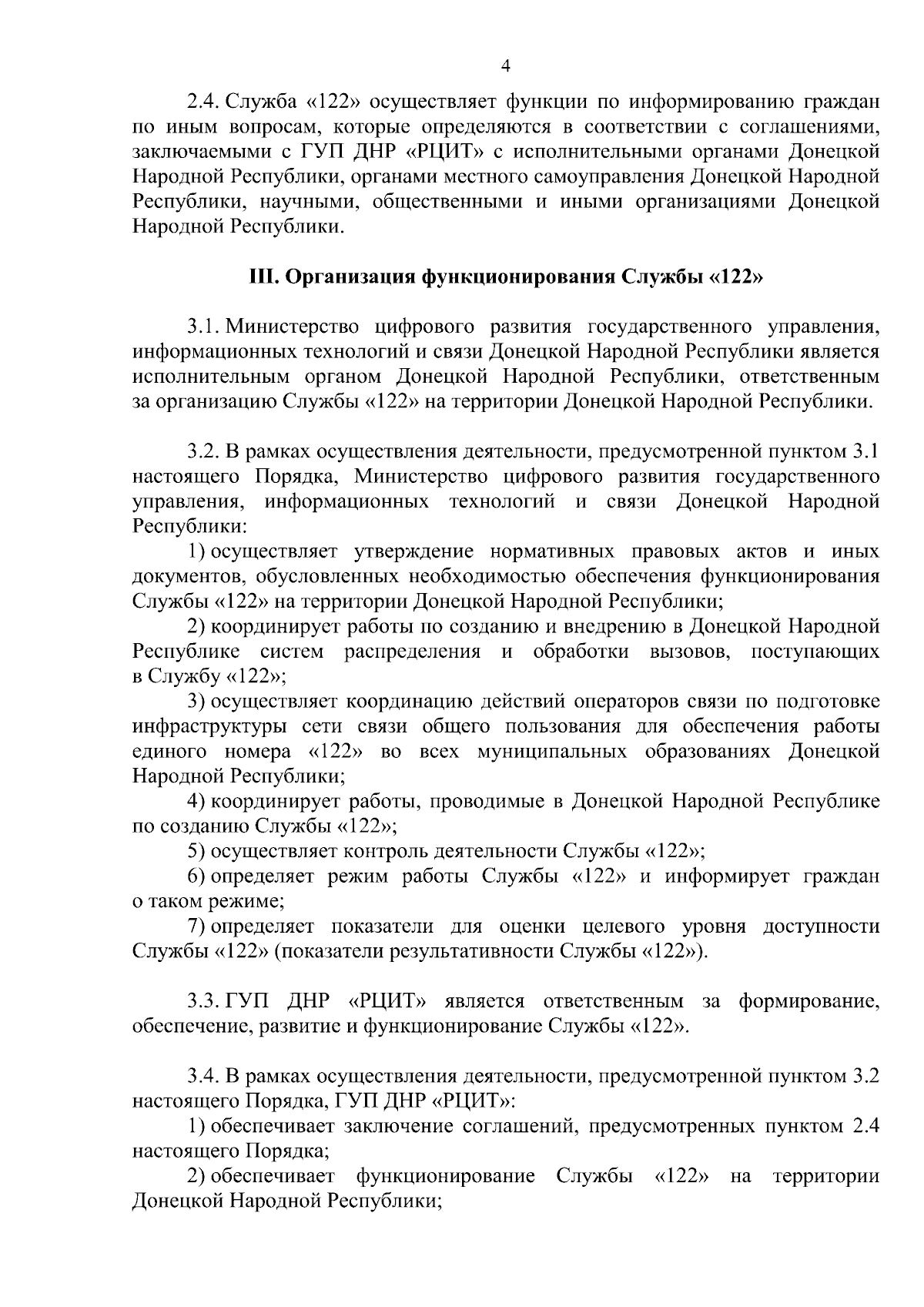 4

2.4. Служба «122» осуществляет функции по информированию граждан по иным вопросам, которые определяются в соответствии с соглашениями, заключаемыми с ГУП ДНР «РЦИТ» с исполнительными органами Донецкой Народной Республики, органами местного самоуправления Донецкой Народной Республики, научными, общественными и иными организациями Донецкой Народной Республики.

III. Организация функционирования Службы «122»

3.1. Министерство цифрового развития государственного управления, информационных технологий и связи Донецкой Народной Республики является исполнительным органом Донецкой Народной Республики, ответственным за организацию Службы «122» на территории Донецкой Народной Республики.

3.2. В рамках осуществления деятельности, предусмотренной пунктом 3.1 настоящего Порядка, Министерство цифрового развития государственного управления, информационных технологий и связи Донецкой Народной Республики:

1) осуществляет утверждение нормативных правовых актов и иных документов, обусловленных необходимостью обеспечения функционирования Службы «122» на территории Донецкой Народной Республики;

2) координирует работы по созданию и внедрению в Донецкой Народной Республике систем распределения и обработки вызовов, поступающих в Службу «122»;

3) осуществляет координацию действий операторов связи по подготовке инфраструктуры сети связи общего пользования для обеспечения работы единого номера «122» во всех муниципальных образованиях Донецкой Народной Республики;

4) координирует работы, проводимые в Донецкой Народной Республике по созданию Службы «122»;

5) осуществляет контроль деятельности Службы «122»;

6) определяет режим работы Службы «122» и информирует граждан о таком режиме;

7) определяет показатели для оценки целевого уровня доступности Службы «122» (показатели результативности Службы «122»).

3.3. ГУП ДНР «РЦИТ» является ответственным за формирование, обеспечение, развитие и функционирование Службы «122».

3.4. В рамках осуществления деятельности, предусмотренной пунктом 3.2 настоящего Порядка, ГУП ДНР «РЦИТ»:

1) обеспечивает заключение соглашений, предусмотренных пунктом 2.4 настоящего Порядка;

2) обеспечивает функционирование Службы «122» на территории Донецкой Народной Республики;